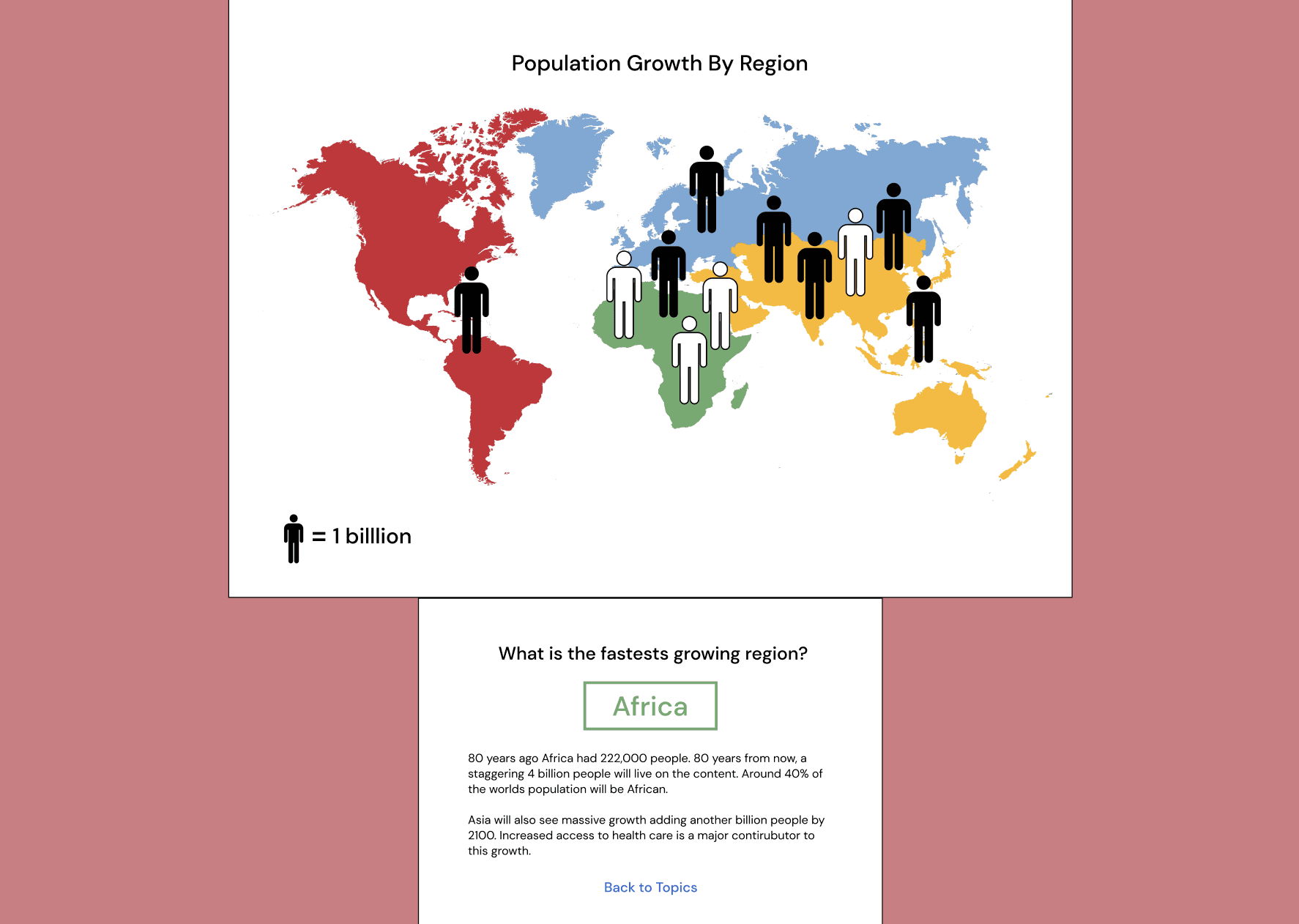 Population Growth By Region

= 1 billlion

What is the fastests growing region?

Africa

80 years ago Africa had 222,000 people. 80 years from now, a staggering 4 billion people will live on the content. Around 40% of the worlds population will be African.

Asia will also see massive growth adding another billion people by 2100. Increased access to health care is a major contirubutor to this growth.

Back to Topics